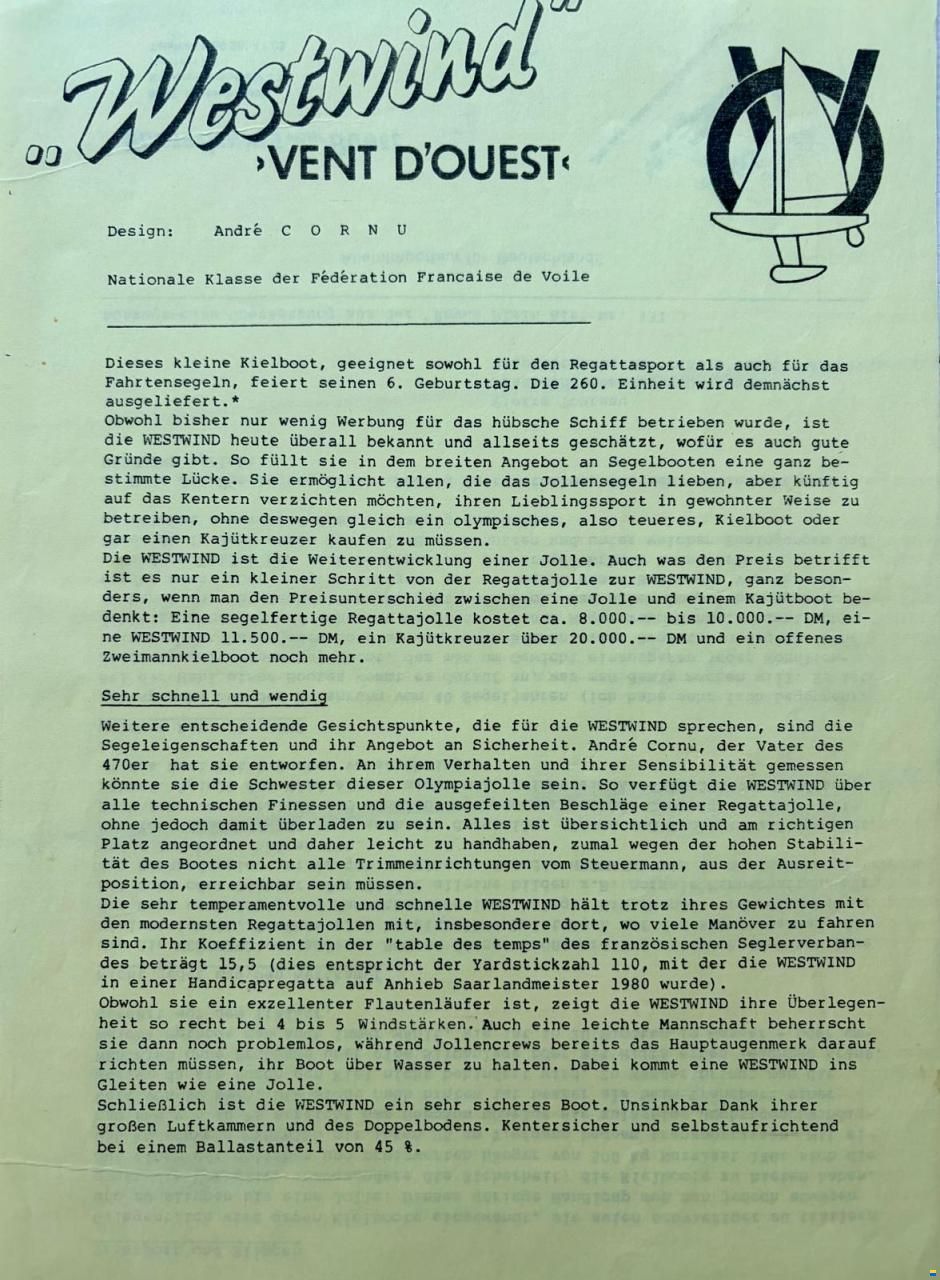 „Westwind"
›VENT D'OUEST‹

Design: André C O R N U

Nationale Klasse der Fédération Francaise de Voile

Dieses kleine Kielboot, geeignet sowohl für den Regattasport als auch für das Fahrtensegeln, feiert seinen 6. Geburtstag. Die 260. Einheit wird demnächst ausgeliefert.*
Obwohl bisher nur wenig Werbung für das hübsche Schiff betrieben wurde, ist die WESTWIND heute überall bekannt und allseits geschätzt, wofür es auch gute Gründe gibt. So füllt sie in dem breiten Angebot an Segelbooten eine ganz bestimmte Lücke. Sie ermöglicht allen, die das Jollensegeln lieben, aber künftig auf das Kentern verzichten möchten, ihren Lieblingssport in gewohnter Weise zu betreiben, ohne deswegen gleich ein olympisches, also teueres, Kielboot oder gar einen Kajütkreuzer kaufen zu müssen.
Die WESTWIND ist die Weiterentwicklung einer Jolle. Auch was den Preis betrifft ist es nur ein kleiner Schritt von der Regattajolle zur WESTWIND, ganz besonders, wenn man den Preisunterschied zwischen eine Jolle und einem Kajütboot bedenkt: Eine segelfertige Regattajolle kostet ca. 8.000.-- bis 10.000.-- DM, eine WESTWIND 11.500.-- DM, ein Kajütkreuzer über 20.000.-- DM und ein offenes Zweimannkielboot noch mehr.

Sehr schnell und wendig

Weitere entscheidende Gesichtspunkte, die für die WESTWIND sprechen, sind die Segeleigenschaften und ihr Angebot an Sicherheit. André Cornu, der Vater des 470er hat sie entworfen. An ihrem Verhalten und ihrer Sensibilität gemessen könnte sie die Schwester dieser Olympiajolle sein. So verfügt die WESTWIND über alle technischen Finessen und die ausgefeilten Beschläge einer Regattajolle, ohne jedoch damit überladen zu sein. Alles ist übersichtlich und am richtigen Platz angeordnet und daher leicht zu handhaben, zumal wegen der hohen Stabilität des Bootes nicht alle Trimmeinrichtungen vom Steuermann, aus der Ausreitposition, erreichbar sein müssen.
Die sehr temperamentvolle und schnelle WESTWIND hält trotz ihres Gewichtes mit den modernsten Regattajollen mit, insbesondere dort, wo viele Manöver zu fahren sind. Ihr Koeffizient in der "table des temps" des französischen Seglerverbandes beträgt 15,5 (dies entspricht der Yardstickzahl 110, mit der die WESTWIND in einer Handicapregatta auf Anhieb Saarlandmeister 1980 wurde).
Obwohl sie ein exzellenter Flautenläufer ist, zeigt die WESTWIND ihre Überlegenheit so recht bei 4 bis 5 Windstärken. Auch eine leichte Mannschaft beherrscht sie dann noch problemlos, während Jollencrews bereits das Hauptaugenmerk darauf richten müssen, ihr Boot über Wasser zu halten. Dabei kommt eine WESTWIND ins Gleiten wie eine Jolle.
Schließlich ist die WESTWIND ein sehr sicheres Boot. Unsinkbar Dank ihrer großen Luftkammern und des Doppelbodens. Kentersicher und selbstaufrichtend bei einem Ballastanteil von 45 %.